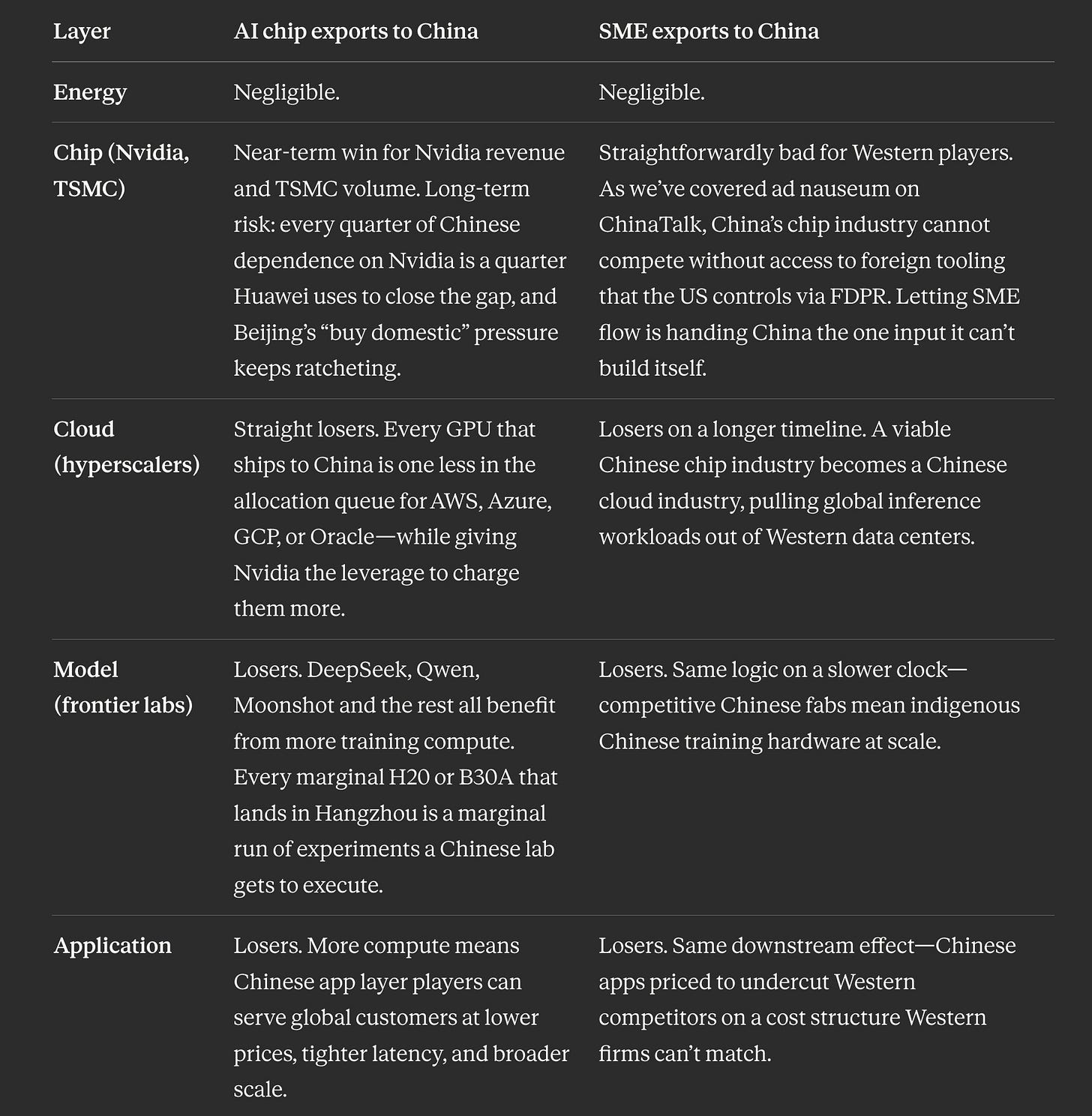 | Layer | AI chip exports to China | SME exports to China |
|---|---|---|
| Energy | Negligible. | Negligible. |
| Chip (Nvidia, TSMC) | Near-term win for Nvidia revenue and TSMC volume. Long-term risk: every quarter of Chinese dependence on Nvidia is a quarter Huawei uses to close the gap, and Beijing's "buy domestic" pressure keeps ratcheting. | Straightforwardly bad for Western players. As we've covered ad nauseum on ChinaTalk, China's chip industry cannot compete without access to foreign tooling that the US controls via FDPR. Letting SME flow is handing China the one input it can't build itself. |
| Cloud (hyperscalers) | Straight losers. Every GPU that ships to China is one less in the allocation queue for AWS, Azure, GCP, or Oracle—while giving Nvidia the leverage to charge them more. | Losers on a longer timeline. A viable Chinese chip industry becomes a Chinese cloud industry, pulling global inference workloads out of Western data centers. |
| Model (frontier labs) | Losers. DeepSeek, Qwen, Moonshot and the rest all benefit from more training compute. Every marginal H20 or B30A that lands in Hangzhou is a marginal run of experiments a Chinese lab gets to execute. | Losers. Same logic on a slower clock—competitive Chinese fabs mean indigenous Chinese training hardware at scale. |
| Application | Losers. More compute means Chinese app layer players can serve global customers at lower prices, tighter latency, and broader scale. | Losers. Same downstream effect—Chinese apps priced to undercut Western competitors on a cost structure Western firms can't match. |